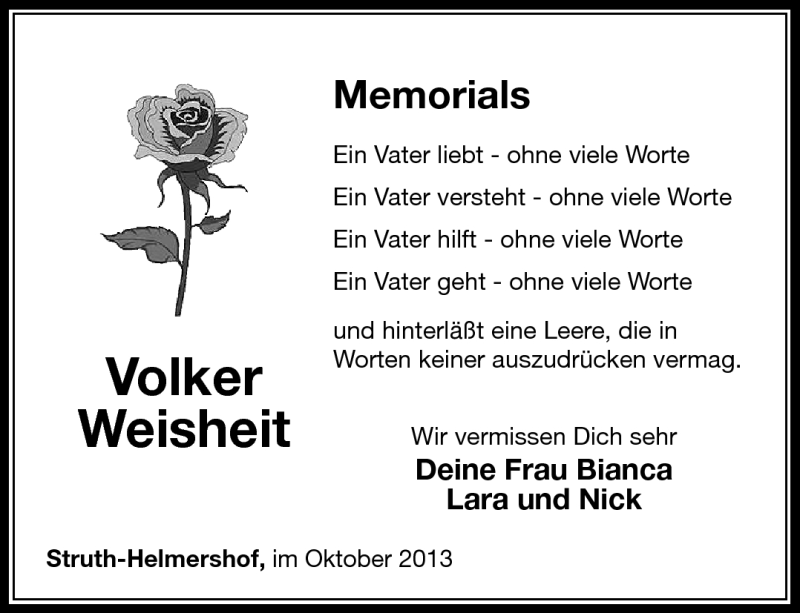 Memorials

Ein Vater liebt - ohne viele Worte

Ein Vater versteht - ohne viele Worte

Ein Vater hilft - ohne viele Worte

Ein Vater geht - ohne viele Worte

und hinterläßt eine Leere, die in Worten keiner auszudrücken vermag.

Volker Weisheit

Wir vermissen Dich sehr
Deine Frau Bianca
Lara und Nick

Struth-Helmershof, im Oktober 2013